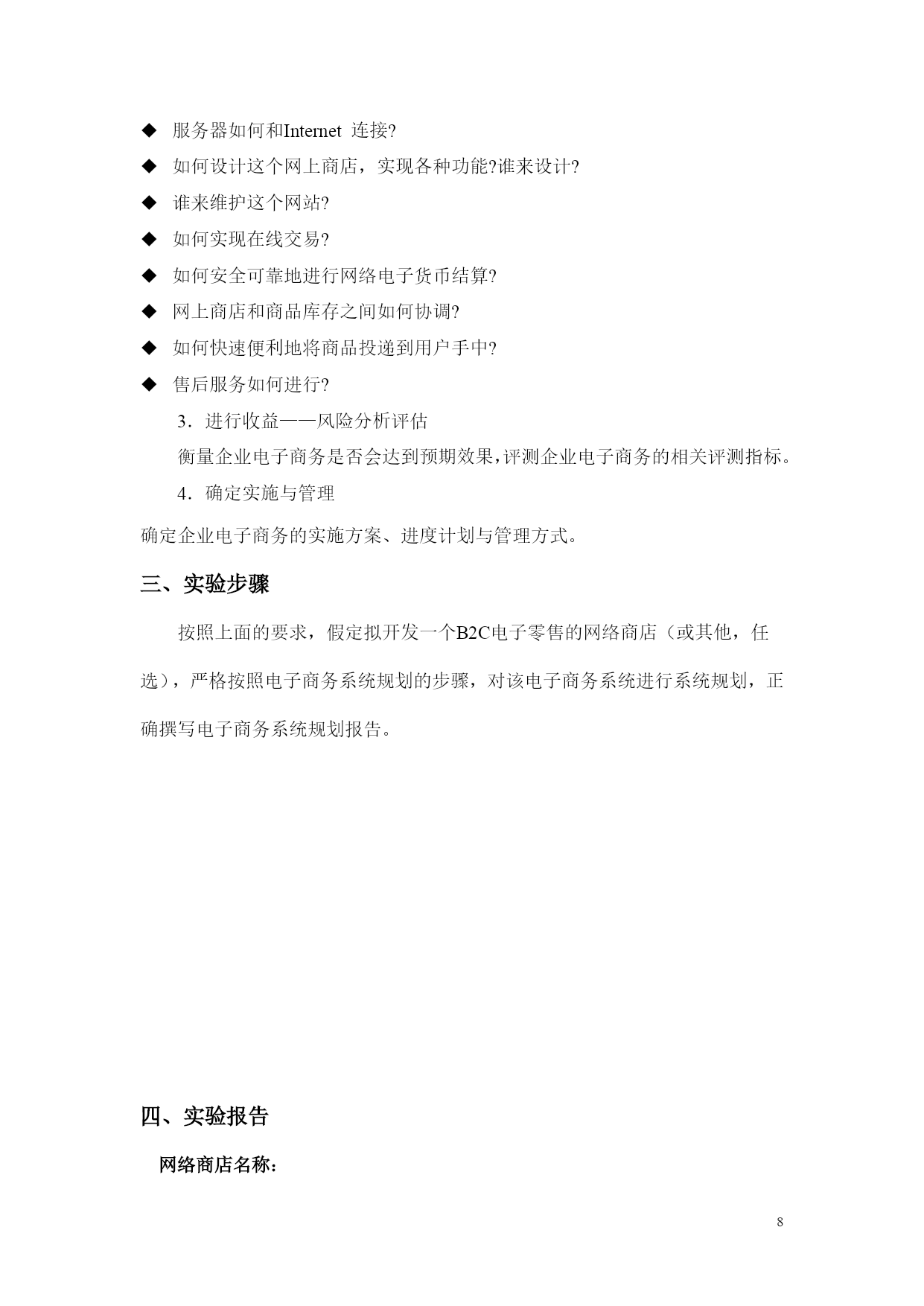 ◆ 服务器如何和Internet 连接?

◆ 如何设计这个网上商店，实现各种功能?谁来设计?

◆ 谁来维护这个网站?

◆ 如何实现在线交易?

◆ 如何安全可靠地进行网络电子货币结算?

◆ 网上商店和商品库存之间如何协调?

◆ 如何快速便利地将商品投递到用户手中?

◆ 售后服务如何进行?

3．进行收益——风险分析评估

衡量企业电子商务是否会达到预期效果,评测企业电子商务的相关评测指标。

4．确定实施与管理

确定企业电子商务的实施方案、进度计划与管理方式。

三、实验步骤

按照上面的要求，假定拟开发一个B2C电子零售的网络商店（或其他，任选），严格按照电子商务系统规划的步骤，对该电子商务系统进行系统规划，正确撰写电子商务系统规划报告。

四、实验报告

网络商店名称：

8